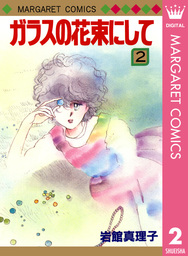 MARGARET COMICS

ガラスの花束にして

2

岩館真理子

DIGITAL

MARGARET COMICS

2

SHUEISHA